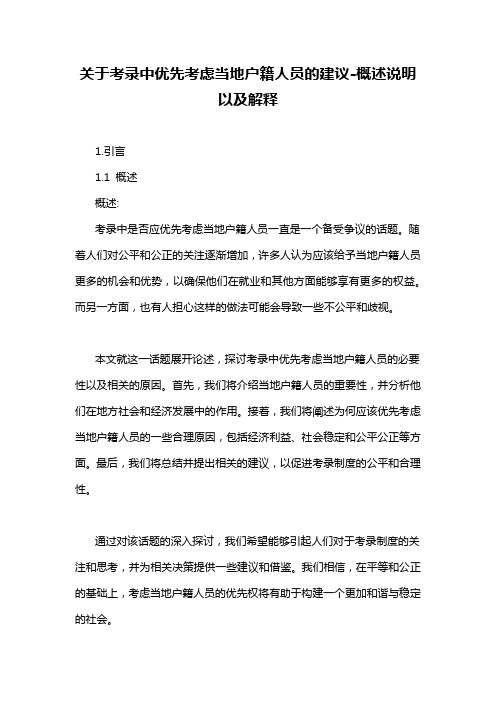 关于考录中优先考虑当地户籍人员的建议-概述说明以及解释

1.引言

1.1 概述

概述:

考录中是否应优先考虑当地户籍人员一直是一个备受争议的话题。随着人们对公平和公正的关注逐渐增加，许多人认为应该给予当地户籍人员更多的机会和优势，以确保他们在就业和其他方面能够享有更多的权益。而另一方面，也有人担心这样的做法可能会导致一些不公平和歧视。

本文就这一话题展开论述，探讨考录中优先考虑当地户籍人员的必要性以及相关的原因。首先，我们将介绍当地户籍人员的重要性，并分析他们在地方社会和经济发展中的作用。接着，我们将阐述为何应该优先考虑当地户籍人员的一些合理原因，包括经济利益、社会稳定和公平公正等方面。最后，我们将总结并提出相关的建议，以促进考录制度的公平和合理性。

通过对该话题的深入探讨，我们希望能够引起人们对于考录制度的关注和思考，并为相关决策提供一些建议和借鉴。我们相信，在平等和公正的基础上，考虑当地户籍人员的优先权将有助于构建一个更加和谐与稳定的社会。